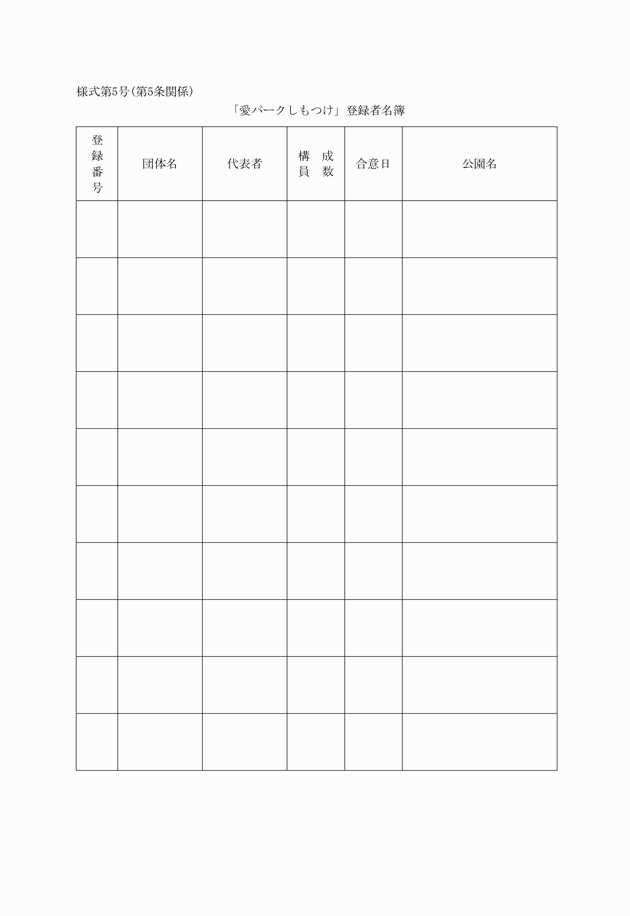 様式第5号(第5条関係)

「愛パークしもつけ」登録者名簿

| 登録番号 | 団体名 | 代表者 | 構成員数 | 合意日 | 公園名 |
|---|---|---|---|---|---|
| | | | | | |
| | | | | | |
| | | | | | |
| | | | | | |
| | | | | | |
| | | | | | |
| | | | | | |
| | | | | | |
| | | | | | |
| | | | | | |